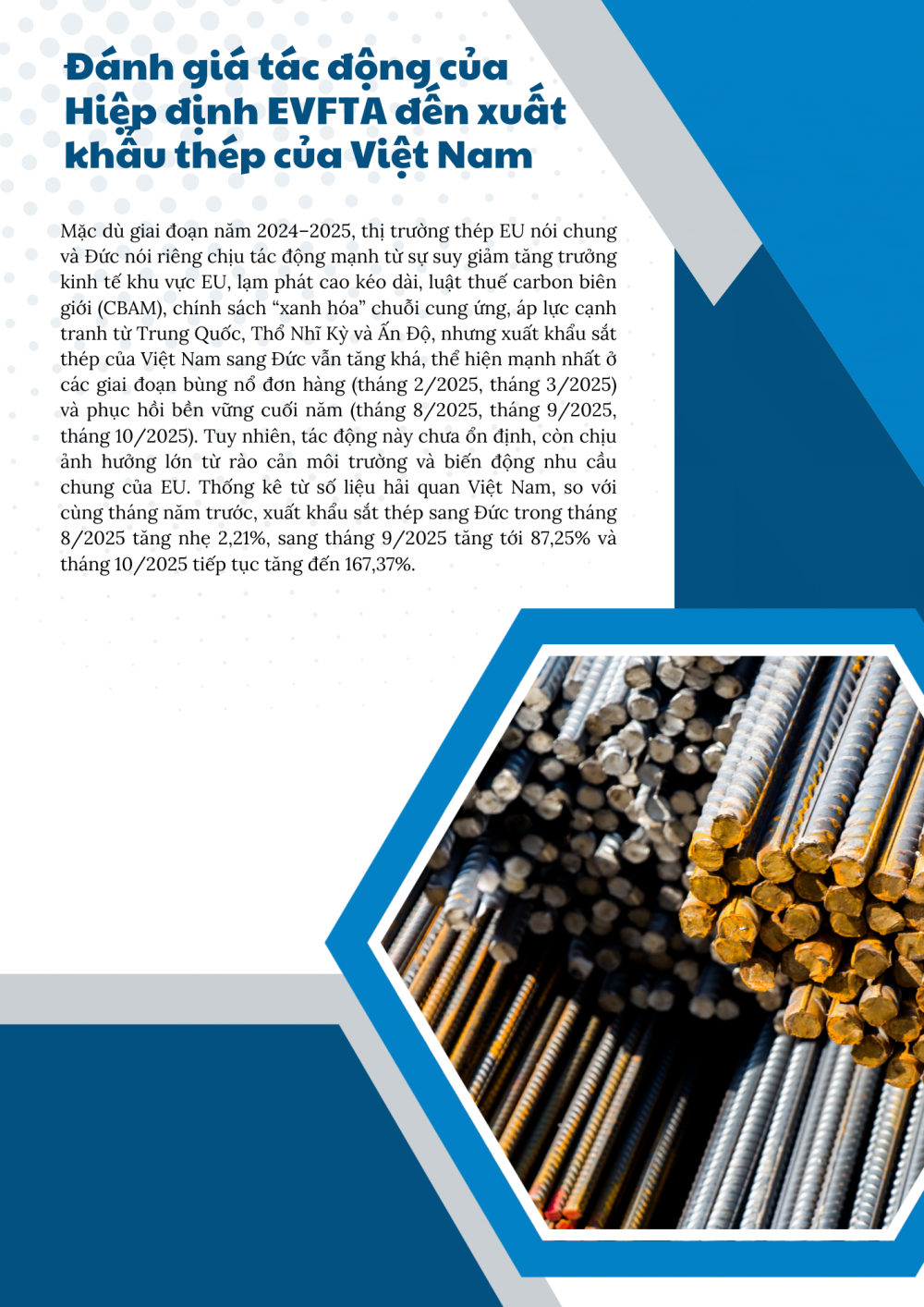 Đánh giá tác động của Hiệp định EVFTA đến xuất khẩu thép của Việt Nam

Mặc dù giai đoạn năm 2024–2025, thị trường thép EU nói chung và Đức nói riêng chịu tác động mạnh từ sự suy giảm tăng trưởng kinh tế khu vực EU, lạm phát cao kéo dài, luật thuế carbon biên giới (CBAM), chính sách “xanh hóa” chuỗi cung ứng, áp lực cạnh tranh từ Trung Quốc, Thổ Nhĩ Kỳ và Ấn Độ, nhưng xuất khẩu sắt thép của Việt Nam sang Đức vẫn tăng khá, thể hiện mạnh nhất ở các giai đoạn bùng nổ đơn hàng (tháng 2/2025, tháng 3/2025) và phục hồi bền vững cuối năm (tháng 8/2025, tháng 9/2025, tháng 10/2025). Tuy nhiên, tác động này chưa ổn định, còn chịu ảnh hưởng lớn từ rào cản môi trường và biến động nhu cầu chung của EU. Thống kê từ số liệu hải quan Việt Nam, so với cùng tháng năm trước, xuất khẩu sắt thép sang Đức trong tháng 8/2025 tăng nhẹ 2,21%, sang tháng 9/2025 tăng tới 87,25% và tháng 10/2025 tiếp tục tăng đến 167,37%.